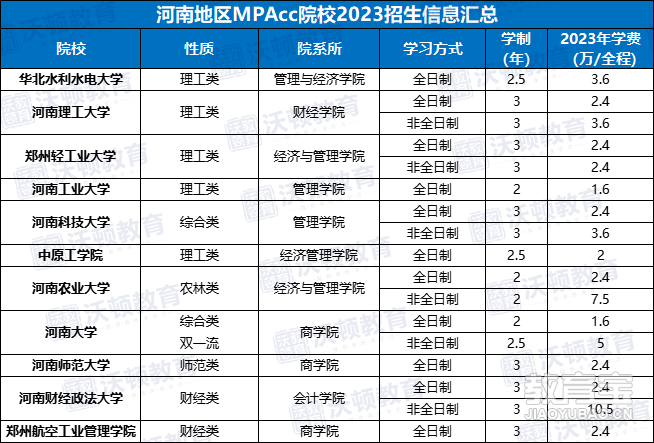 河南地区MPAcc院校2023招生信息汇总

| 院校 | 性质 | 院系所 | 学习方式 | 学制(年) | 2023年学费(万/全程) |
|---|---|---|---|---|---|
| 华北水利水电大学 | 理工类 | 管理与经济学院 | 全日制 | 2.5 | 3.6 |
| 河南理工大学 | 理工类 | 财经学院 | 全日制 | 3 | 2.4 |
| | | | 非全日制 | 3 | 3.6 |
| 郑州轻工业大学 | 理工类 | 经济与管理学院 | 全日制 | 3 | 2.4 |
| | | | 非全日制 | 3 | 2.4 |
| 河南工业大学 | 理工类 | 管理学院 | 全日制 | 2 | 1.6 |
| 河南科技大学 | 综合类 | 管理学院 | 全日制 | 3 | 2.4 |
| | | | 非全日制 | 3 | 3.6 |
| 中原工学院 | 理工类 | 经济管理学院 | 全日制 | 2.5 | 2 |
| 河南农业大学 | 农林类 | 经济与管理学院 | 全日制 | 2 | 2.4 |
| | | | 非全日制 | 2 | 7.5 |
| 河南大学 | 综合类 双一流 | 商学院 | 全日制 | 2 | 1.6 |
| | | | 非全日制 | 2.5 | 5 |
| 河南师范大学 | 师范类 | 商学院 | 全日制 | 3 | 2.4 |
| 河南财经政法大学 | 财经类 | 会计学院 | 全日制 | 3 | 2.4 |
| | | | 非全日制 | 3 | 10.5 |
| 郑州航空工业管理学院 | 财经类 | 商学院 | 全日制 | 3 | 2.4 |

沃顿教育
教育宝
JIAOYUBAO.CN